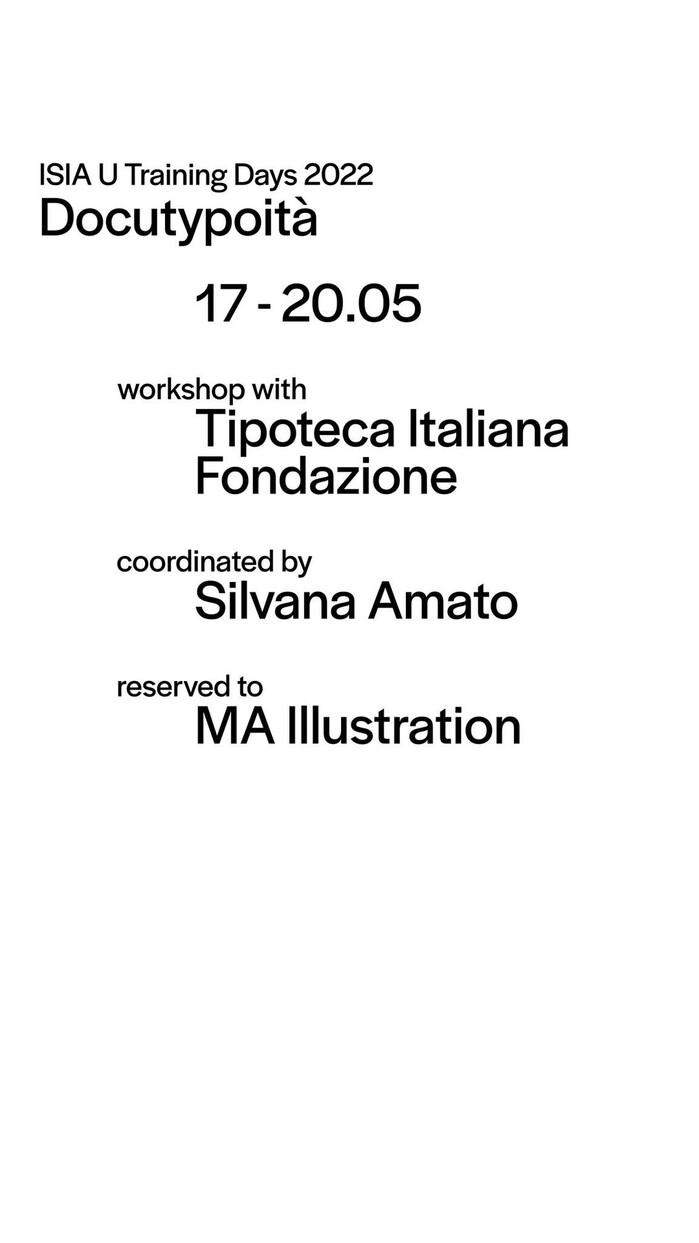 ISIA U Training Days 2022
Docutypoità

17 - 20.05

workshop with
Tipoteca Italiana
Fondazione

coordinated by
Silvana Amato

reserved to
MA Illustration